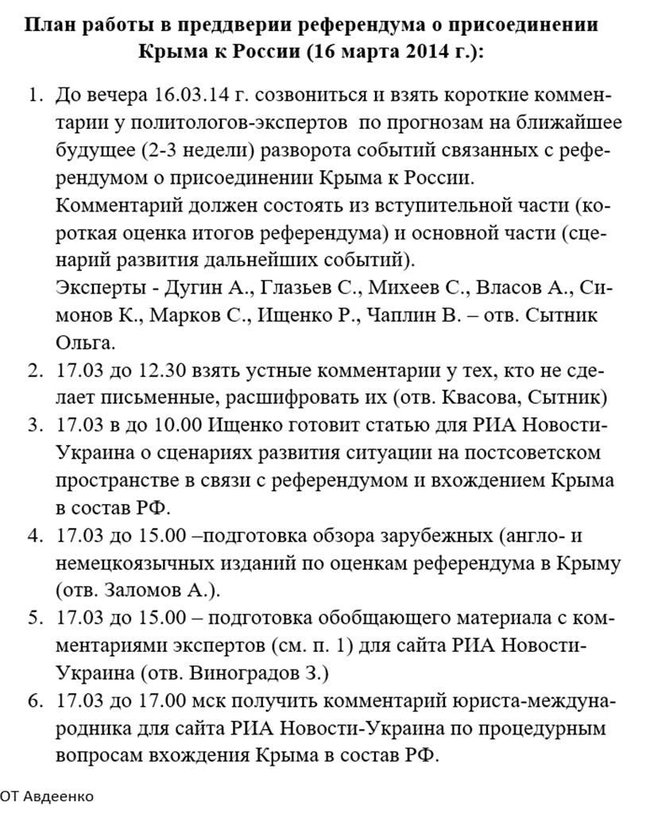 План работы в преддверии референдума о присоединении Крыма к России (16 марта 2014 г.):

1. До вечера 16.03.14 г. созвониться и взять короткие комментарии у политологов-экспертов по прогнозам на ближайшее будущее (2-3 недели) разворота событий связанных с референдумом о присоединении Крыма к России.
Комментарий должен состоять из вступительной части (короткая оценка итогов референдума) и основной части (сценарий развития дальнейших событий).
Эксперты - Дугин А., Глазьев С., Михеев С., Власов А., Симонов К., Марков С., Ищенко Р., Чаплин В. – отв. Сытник Ольга.
2. 17.03 до 12.30 взять устные комментарии у тех, кто не сделает письменные, расшифровать их (отв. Квасова, Сытник)
3. 17.03 в до 10.00 Ищенко готовит статью для РИА Новости-Украина о сценариях развития ситуации на постсоветском пространстве в связи с референдумом и вхождением Крыма в состав РФ.
4. 17.03 до 15.00 –подготовка обзора зарубежных (англо- и немецкоязычных изданий по оценкам референдума в Крыму (отв. Заломов А.).
5. 17.03 до 15.00 – подготовка обобщающего материала с комментариями экспертов (см. п. 1) для сайта РИА Новости-Украина (отв. Виноградов З.)
6. 17.03 до 17.00 мск получить комментарий юриста-международника для сайта РИА Новости-Украина по процедурным вопросам вхождения Крыма в состав РФ.

ОТ Авдеенко